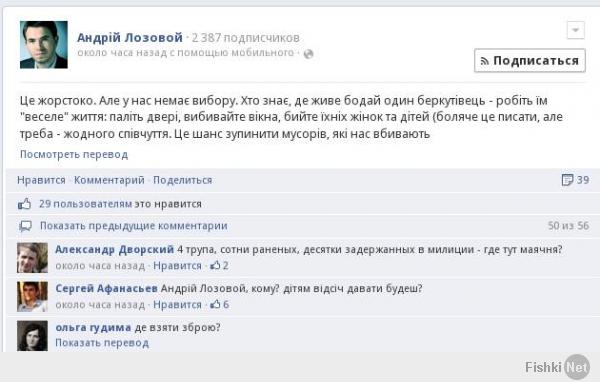 Андрій Лозовой · 2 387 подписчиков
около часа назад с помощью мобильного ·

Подписаться

Це жорстоко. Але у нас немає вибору. Хто знає, де живе бодай один беркутівець - робіть їм "веселе" життя: паліть двері, вибивайте вікна, бийте їхніх жінок та дітей (боляче це писати, але треба - жодного співчуття. Це шанс зупинити мусорів, які нас вбивають

Посмотреть перевод

Нравится · Комментарий · Поделиться 39

29 пользователям это нравится

Показать предыдущие комментарии 50 из 56

Александр Дворский 4 трупа, сотни раненых, десятки задержанных в милиции - где тут маячня?
около часа назад · Нравится · 2

Сергей Афанасьев Андрій Лозовой, кому? дітям відсіч давати будеш?
около часа назад · Нравится · 6

ольга гудима де взяти зброю?
Показать перевод

Fishki Net